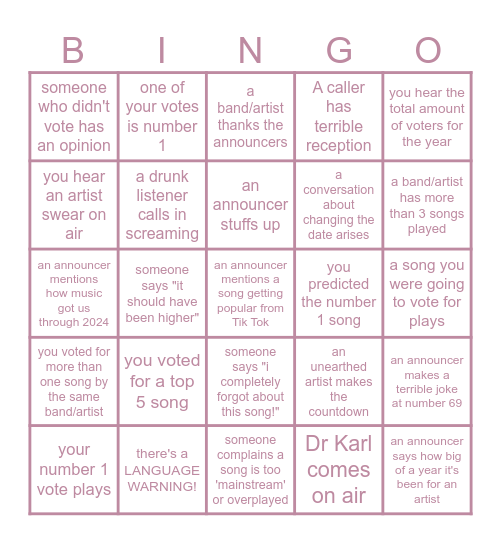 | B | I | N | G | O |
|---|---|---|---|---|
| someone who didn't vote has an opinion | one of your votes is number 1 | a band/artist thanks the announcers | A caller has terrible reception | you hear the total amount of voters for the year |
| you hear an artist swear on air | a drunk listener calls in screaming | an announcer stuffs up | a conversation about changing the date arises | a band/artist has more than 3 songs played |
| an announcer mentions how music got us through 2024 | someone says "it should have been higher" | an announcer mentions a song getting popular from Tik Tok | you predicted the number 1 song | a song you were going to vote for plays |
| you voted for more than one song by the same band/artist | you voted for a top 5 song | someone says "i completely forgot about this song!" | an unearthed artist makes the countdown | an announcer makes a terrible joke at number 69 |
| your number 1 vote plays | there's a LANGUAGE WARNING! | someone complains a song is too 'mainstream' or overplayed | Dr Karl comes on air | an announcer says how big of a year it's been for an artist |